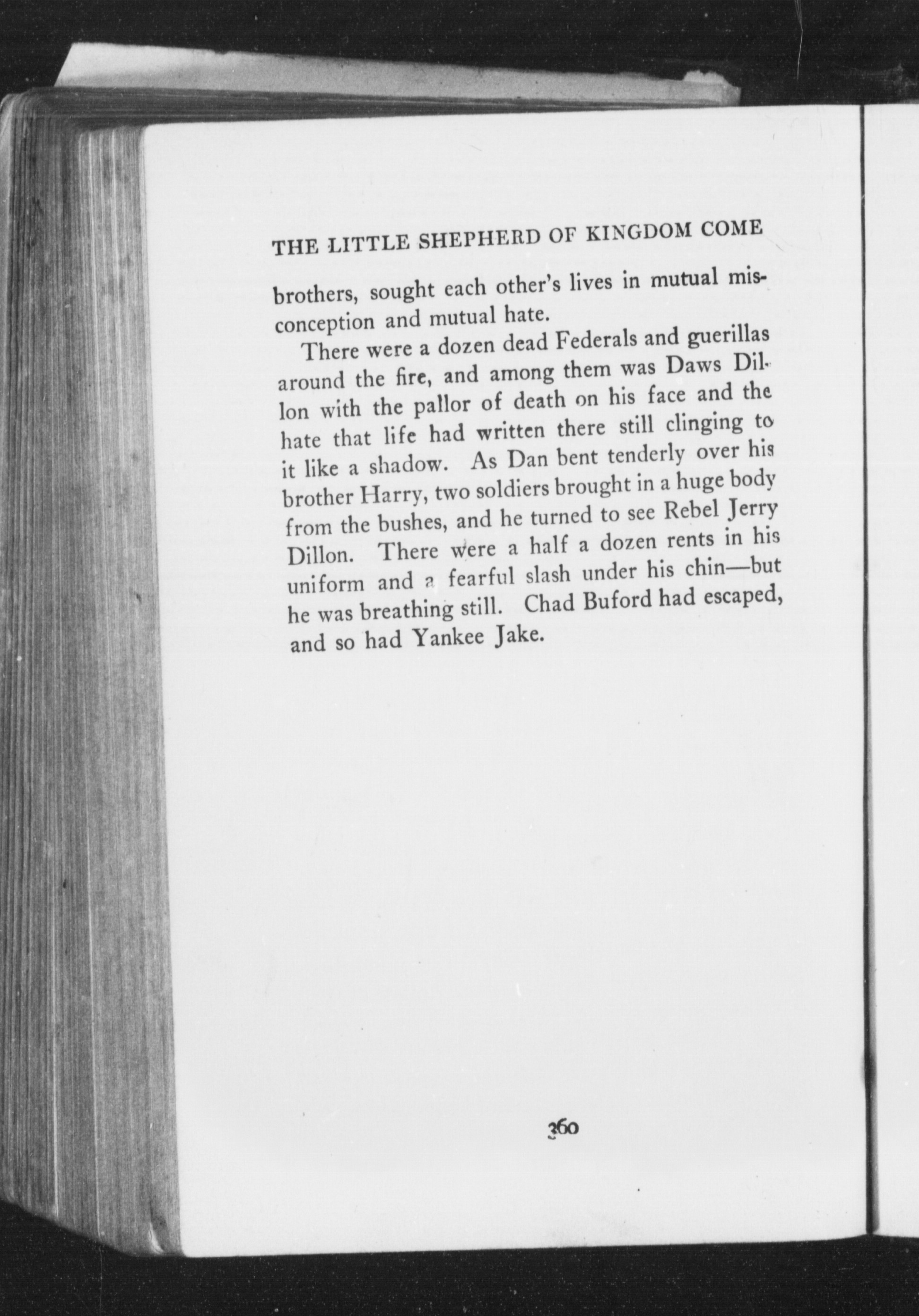 THE LITTLE SHEPHERD OF KINGDOM COME

brothers, sought each other's lives in mutual misconception and mutual hate.

There were a dozen dead Federals and guerillas around the fire, and among them was Daws Dillon with the pallor of death on his face and the hate that life had written there still clinging to it like a shadow. As Dan bent tenderly over his brother Harry, two soldiers brought in a huge body from the bushes, and he turned to see Rebel Jerry Dillon. There were a half a dozen rents in his uniform and a fearful slash under his chin—but he was breathing still. Chad Buford had escaped, and so had Yankee Jake.

360